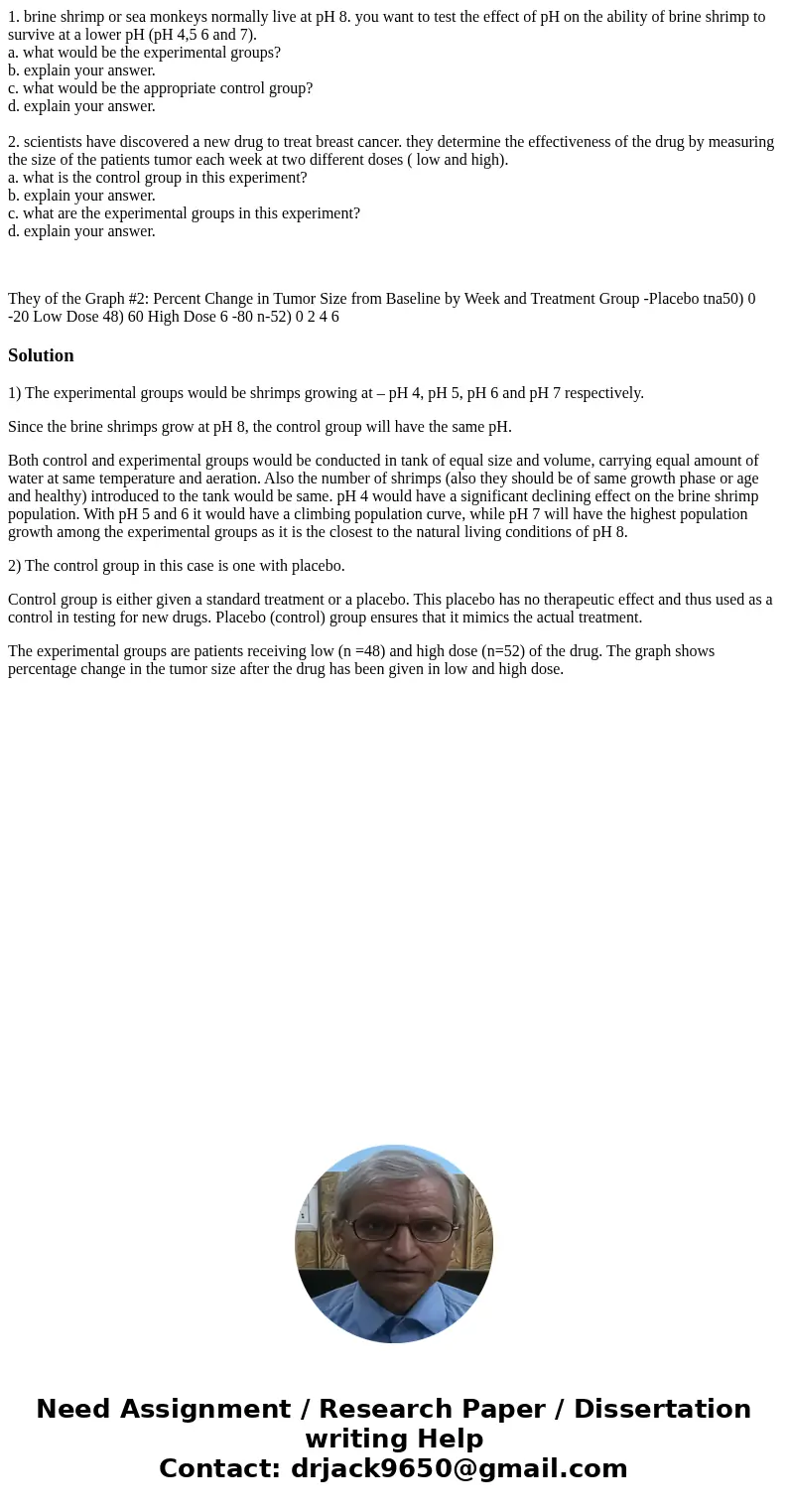 1. brine shrimp or sea monkeys normally live at pH 8. you want to test the effect of pH on the ability of brine shrimp to survive at a lower pH (pH 4,5 6 and 7).
a. what would be the experimental groups?
b. explain your answer.
c. what would be the appropriate control group?
d. explain your answer.

2. scientists have discovered a new drug to treat breast cancer. they determine the effectiveness of the drug by measuring the size of the patients tumor each week at two different doses ( low and high).
a. what is the control group in this experiment?
b. explain your answer.
c. what are the experimental groups in this experiment?
d. explain your answer.

They of the Graph #2: Percent Change in Tumor Size from Baseline by Week and Treatment Group -Placebo tna50) 0 -20 Low Dose 48) 60 High Dose 6 -80 n-52) 0 2 4 6

Solution

1) The experimental groups would be shrimps growing at – pH 4, pH 5, pH 6 and pH 7 respectively.

Since the brine shrimps grow at pH 8, the control group will have the same pH.

Both control and experimental groups would be conducted in tank of equal size and volume, carrying equal amount of water at same temperature and aeration. Also the number of shrimps (also they should be of same growth phase or age and healthy) introduced to the tank would be same. pH 4 would have a significant declining effect on the brine shrimp population. With pH 5 and 6 it would have a climbing population curve, while pH 7 will have the highest population growth among the experimental groups as it is the closest to the natural living conditions of pH 8.

2) The control group in this case is one with placebo.

Control group is either given a standard treatment or a placebo. This placebo has no therapeutic effect and thus used as a control in testing for new drugs. Placebo (control) group ensures that it mimics the actual treatment.

The experimental groups are patients receiving low (n =48) and high dose (n=52) of the drug. The graph shows percentage change in the tumor size after the drug has been given in low and high dose.

Need Assignment / Research Paper / Dissertation writing Help
Contact: drjack9650@gmail.com